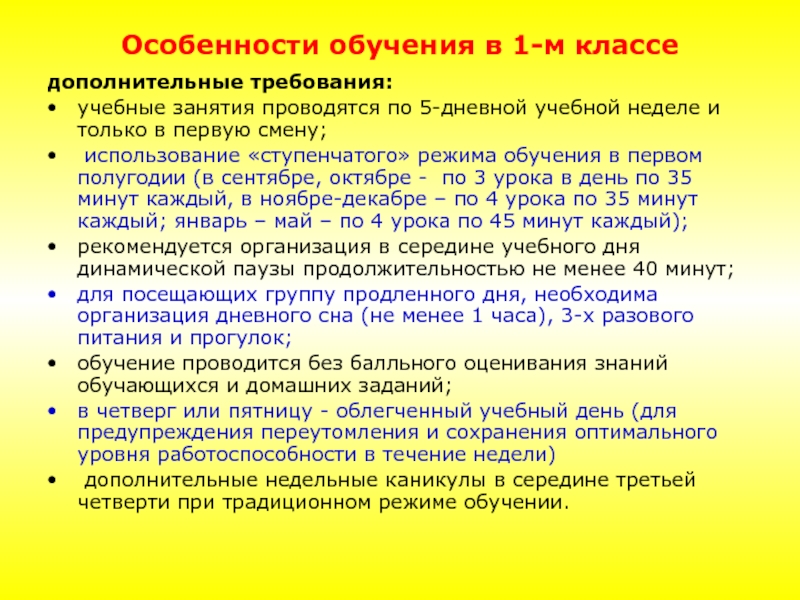 Особенности обучения в 1-м классе

дополнительные требования:

• учебные занятия проводятся по 5-дневной учебной неделе и только в первую смену;

• использование «ступенчатого» режима обучения в первом полугодии (в сентябре, октябре - по 3 урока в день по 35 минут каждый, в ноябре-декабре – по 4 урока по 35 минут каждый; январь – май – по 4 урока по 45 минут каждый);

• рекомендуется организация в середине учебного дня динамической паузы продолжительностью не менее 40 минут;

• для посещающих группу продленного дня, необходима организация дневного сна (не менее 1 часа), 3-х разового питания и прогулок;

• обучение проводится без балльного оценивания знаний обучающихся и домашних заданий;

• в четверг или пятницу - облегченный учебный день (для предупреждения переутомления и сохранения оптимального уровня работоспособности в течение недели)

• дополнительные недельные каникулы в середине третьей четверти при традиционном режиме обучении.